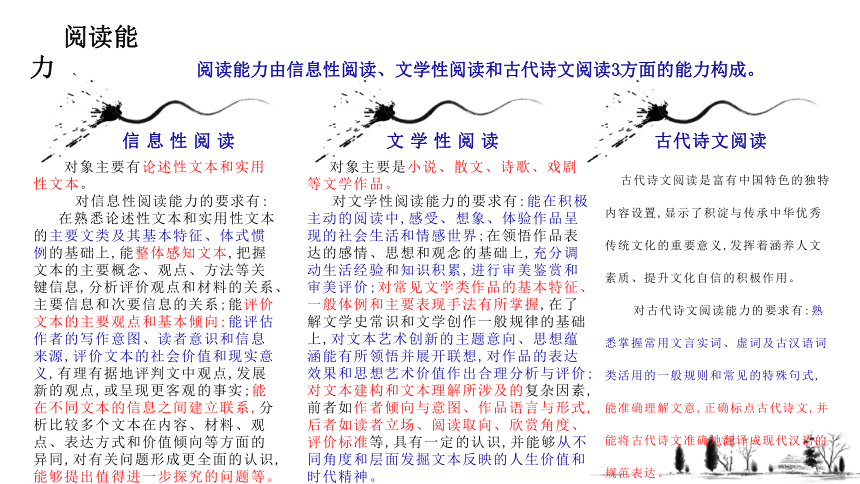 阅读能力

阅读能力由信息性阅读、文学性阅读和古代诗文阅读3方面的能力构成。

信息性阅读

对象主要有论述性文本和实用性文本。

对信息性阅读能力的要求有：

在熟悉论述性文本和实用性文本的主要文类及其基本特征、体式惯例的基础上，能整体感知文本，把握文本的主要概念、观点、方法等关键信息，分析评价观点和材料的关系、主要信息和次要信息的关系；能评价文本的主要观点和基本倾向；能评估作者的写作意图、读者意识和信息来源，评价文本的社会价值和现实意义，有理有据地评判文中观点，发展新的观点，或呈现更客观的事实；能在不同文本的信息之间建立联系，分析比较多个文本在内容、材料、观点、表达方式和价值倾向等方面的异同，对有关问题形成更全面的认识，能够提出值得进一步探究的问题等。

文学性阅读

对象主要是小说、散文、诗歌、戏剧等文学作品。

对文学性阅读能力的要求有：能在积极主动的阅读中，感受、想象、体验作品呈现的社会生活和情感世界；在领悟作品表达的感情、思想和观念的基础上，充分调动生活经验和知识积累，进行审美鉴赏和审美评价；对常见文学类作品的基本特征、一般体例和主要表现手法有所掌握，在了解文学史常识和文学创作一般规律的基础上，对文本艺术创新的主题意向、思想蕴涵能有所领悟并展开联想，对作品的表达效果和思想艺术价值作出合理分析与评价；对文本建构和文本理解所涉及的复杂因素，前者如作者倾向与意图、作品语言与形式，后者如读者立场、阅读取向、欣赏角度、评价标准等，具有一定的认识，并能够从不同角度和层面发掘文本反映的人生价值和时代精神。

古代诗文阅读

古代诗文阅读是富有中国特色的独特内容设置，显示了积淀与传承中华优秀传统文化的重要意义，发挥着涵养人文素质、提升文化自信的积极作用。

对古代诗文阅读能力的要求有：熟悉掌握常用文言实词、虚词及古汉语词类活用的一般规则和常见的特殊句式，能准确理解文意，正确标点古代诗文，并能将古代诗文准确地翻译成现代汉语的规范表达。